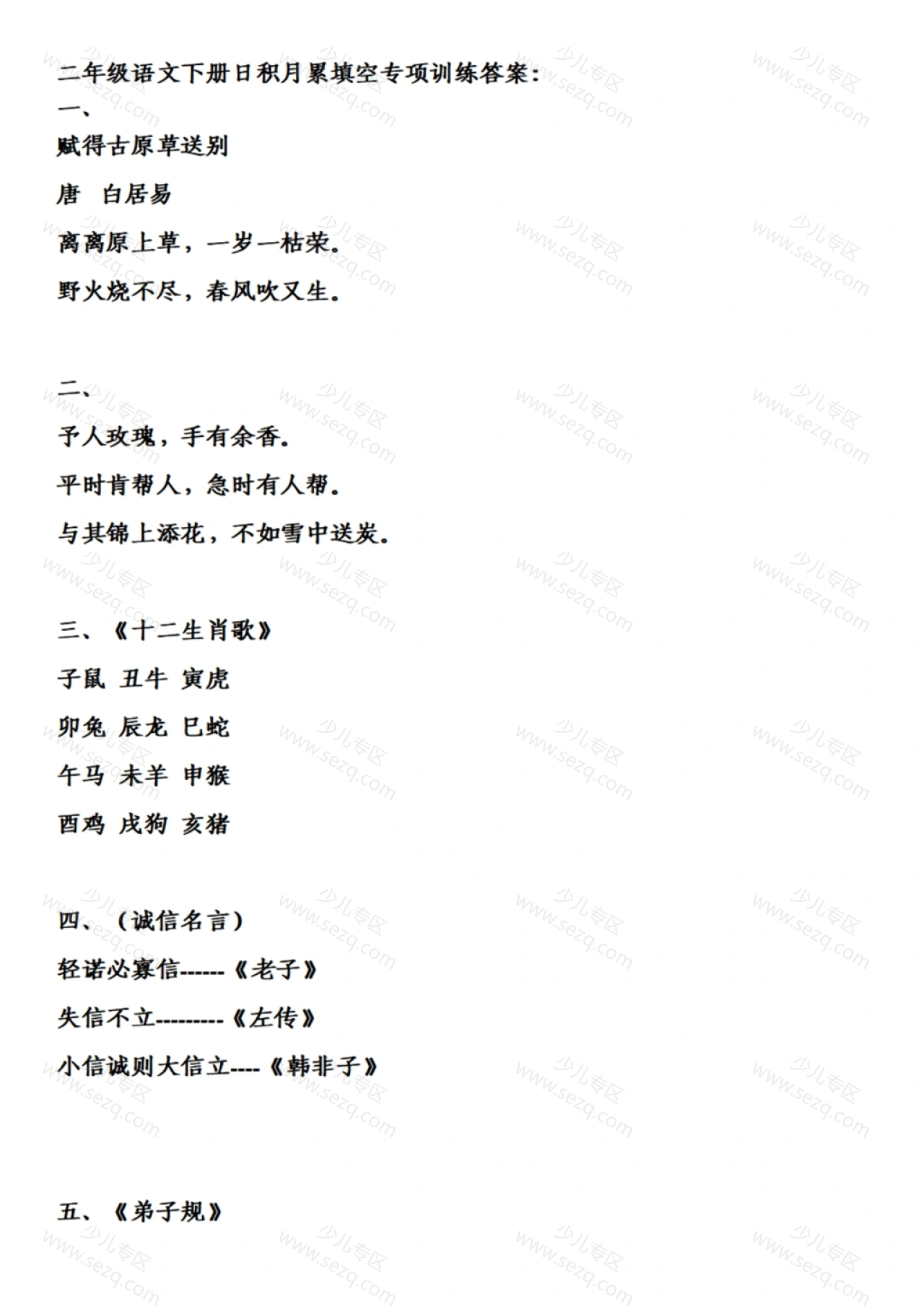 二年级语文下册日积月累填空专项训练答案：

一、

赋得古原草送别

唐　白居易

离离原上草，一岁一枯荣。

野火烧不尽，春风吹又生。

二、

予人玫瑰，手有余香。

平时肯帮人，急时有人帮。

与其锦上添花，不如雪中送炭。

三、《十二生肖歌》

子鼠 丑牛 寅虎

卯兔 辰龙 巳蛇

午马 未羊 申猴

酉鸡 戌狗 亥猪

四、（诚信名言）

轻诺必寡信------《老子》

失信不立---------《左传》

小信诚则大信立----《韩非子》

五、《弟子规》

少儿专区 www.sezq.com